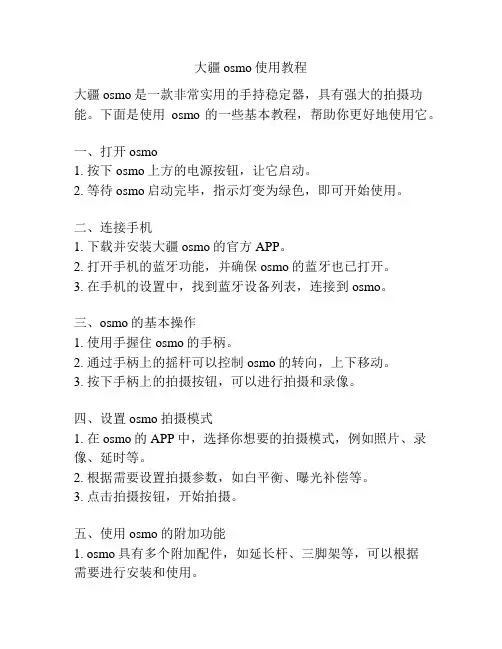 大疆 osmo 使用教程

大疆 osmo 是一款非常实用的手持稳定器，具有强大的拍摄功能。下面是使用 osmo 的一些基本教程，帮助你更好地使用它。

一、打开 osmo
1. 按下 osmo 上方的电源按钮，让它启动。
2. 等待 osmo 启动完毕，指示灯变为绿色，即可开始使用。

二、连接手机
1. 下载并安装大疆 osmo 的官方 APP。
2. 打开手机的蓝牙功能，并确保 osmo 的蓝牙也已打开。
3. 在手机的设置中，找到蓝牙设备列表，连接到 osmo。

三、osmo 的基本操作
1. 使用手握住 osmo 的手柄。
2. 通过手柄上的摇杆可以控制 osmo 的转向，上下移动。
3. 按下手柄上的拍摄按钮，可以进行拍摄和录像。

四、设置 osmo 拍摄模式
1. 在 osmo 的 APP 中，选择你想要的拍摄模式，例如照片、录像、延时等。
2. 根据需要设置拍摄参数，如白平衡、曝光补偿等。
3. 点击拍摄按钮，开始拍摄。

五、使用 osmo 的附加功能
1. osmo 具有多个附加配件，如延长杆、三脚架等，可以根据需要进行安装和使用。